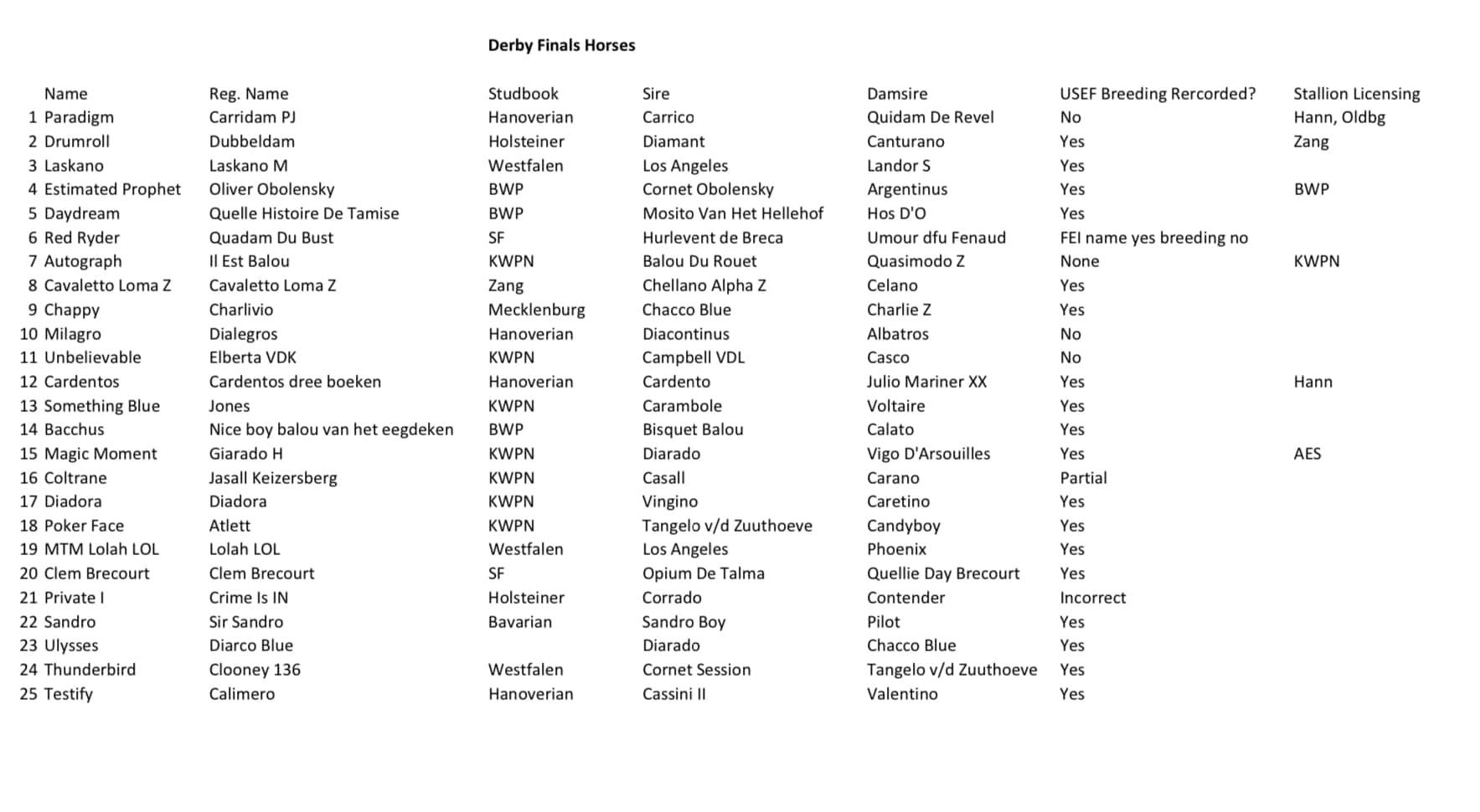 Derby Finals Horses

| | Name | Reg. Name | Studbook | Sire | Damsire | USEF Breeding Rercorded? | Stallion Licensing |
|---|---|---|---|---|---|---|---|
| 1 | Paradigm | Carridam PJ | Hanoverian | Carrico | Quidam De Revel | No | Hann, Oldbg |
| 2 | Drumroll | Dubbeldam | Holsteiner | Diamant | Canturano | Yes | Zang |
| 3 | Laskano | Laskano M | Westfalen | Los Angeles | Landor S | Yes | |
| 4 | Estimated Prophet | Oliver Obolensky | BWP | Cornet Obolensky | Argentinus | Yes | BWP |
| 5 | Daydream | Quelle Histoire De Tamise | BWP | Mosito Van Het Hellehof | Hos D'O | Yes | |
| 6 | Red Ryder | Quadam Du Bust | SF | Hurlevent de Breca | Umour dfu Fenaud | FEI name yes breeding no | |
| 7 | Autograph | Il Est Balou | KWPN | Balou Du Rouet | Quasimodo Z | None | KWPN |
| 8 | Cavaletto Loma Z | Cavaletto Loma Z | Zang | Chellano Alpha Z | Celano | Yes | |
| 9 | Chappy | Charlivio | Mecklenburg | Chacco Blue | Charlie Z | Yes | |
| 10 | Milagro | Dialegros | Hanoverian | Diacontinus | Albatros | No | |
| 11 | Unbelievable | Elberta VDK | KWPN | Campbell VDL | Casco | No | |
| 12 | Cardentos | Cardentos dree boeken | Hanoverian | Cardento | Julio Mariner XX | Yes | Hann |
| 13 | Something Blue | Jones | KWPN | Carambole | Voltaire | Yes | |
| 14 | Bacchus | Nice boy balou van het eegdeken | BWP | Bisquet Balou | Calato | Yes | |
| 15 | Magic Moment | Giarado H | KWPN | Diarado | Vigo D'Arsouilles | Yes | AES |
| 16 | Coltrane | Jasall Keizersberg | KWPN | Casall | Carano | Partial | |
| 17 | Diadora | Diadora | KWPN | Vingino | Caretino | Yes | |
| 18 | Poker Face | Atlett | KWPN | Tangelo v/d Zuuthoeve | Candyboy | Yes | |
| 19 | MTM Lolah LOL | Lolah LOL | Westfalen | Los Angeles | Phoenix | Yes | |
| 20 | Clem Brecourt | Clem Brecourt | SF | Opium De Talma | Quellie Day Brecourt | Yes | |
| 21 | Private I | Crime Is IN | Holsteiner | Corrado | Contender | Incorrect | |
| 22 | Sandro | Sir Sandro | Bavarian | Sandro Boy | Pilot | Yes | |
| 23 | Ulysses | Diarco Blue | | Diarado | Chacco Blue | Yes | |
| 24 | Thunderbird | Clooney 136 | Westfalen | Cornet Session | Tangelo v/d Zuuthoeve | Yes | |
| 25 | Testify | Calimero | Hanoverian | Cassini II | Valentino | Yes | |